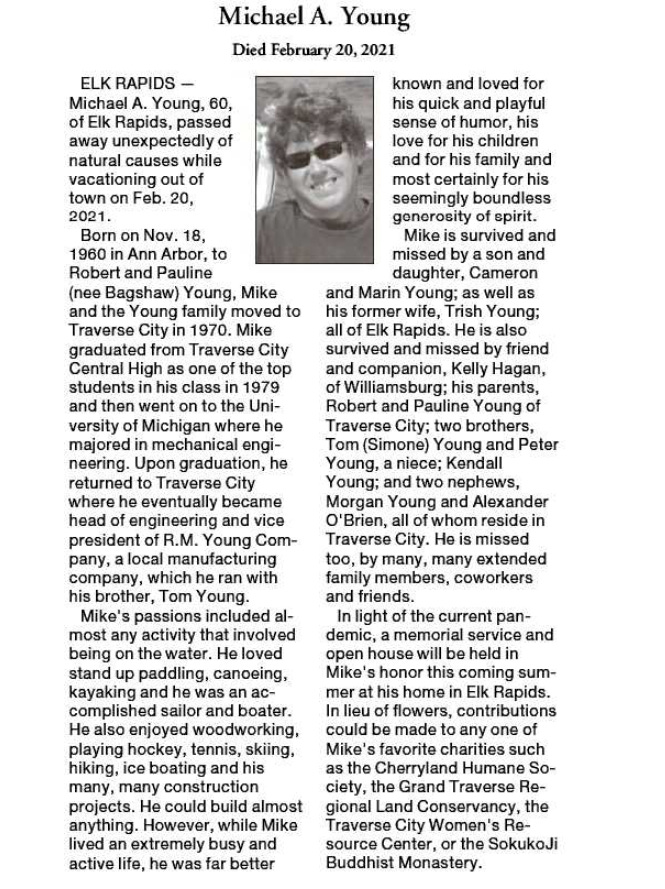 Michael A. Young

Died February 20, 2021

ELK RAPIDS — Michael A. Young, 60, of Elk Rapids, passed away unexpectedly of natural causes while vacationing out of town on Feb. 20, 2021.

Born on Nov. 18, 1960 in Ann Arbor, to Robert and Pauline (nee Bagshaw) Young, Mike and the Young family moved to Traverse City in 1970. Mike graduated from Traverse City Central High as one of the top students in his class in 1979 and then went on to the University of Michigan where he majored in mechanical engineering. Upon graduation, he returned to Traverse City where he eventually became head of engineering and vice president of R.M. Young Company, a local manufacturing company, which he ran with his brother, Tom Young.

Mike's passions included almost any activity that involved being on the water. He loved stand up paddling, canoeing, kayaking and he was an accomplished sailor and boater. He also enjoyed woodworking, playing hockey, tennis, skiing, hiking, ice boating and his many, many construction projects. He could build almost anything. However, while Mike lived an extremely busy and active life, he was far better known and loved for his quick and playful sense of humor, his love for his children and for his family and most certainly for his seemingly boundless generosity of spirit.

Mike is survived and missed by a son and daughter, Cameron and Marin Young; as well as his former wife, Trish Young; all of Elk Rapids. He is also survived and missed by friend and companion, Kelly Hagan, of Williamsburg; his parents, Robert and Pauline Young of Traverse City; two brothers, Tom (Simone) Young and Peter Young, a niece; Kendall Young; and two nephews, Morgan Young and Alexander O'Brien, all of whom reside in Traverse City. He is missed too, by many, many extended family members, coworkers and friends.

In light of the current pandemic, a memorial service and open house will be held in Mike's honor this coming summer at his home in Elk Rapids. In lieu of flowers, contributions could be made to any one of Mike's favorite charities such as the Cherryland Humane Society, the Grand Traverse Regional Land Conservancy, the Traverse City Women's Resource Center, or the SokukoJi Buddhist Monastery.